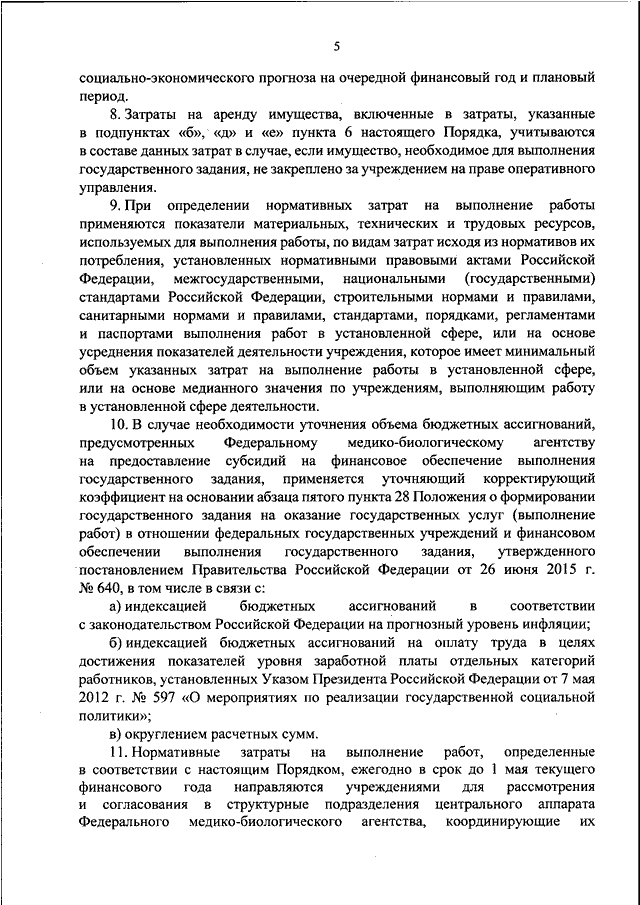 5

социально-экономического прогноза на очередной финансовый год и плановый период.

8. Затраты на аренду имущества, включенные в затраты, указанные в подпунктах «б», «д» и «е» пункта 6 настоящего Порядка, учитываются в составе данных затрат в случае, если имущество, необходимое для выполнения государственного задания, не закреплено за учреждением на праве оперативного управления.

9. При определении нормативных затрат на выполнение работы применяются показатели материальных, технических и трудовых ресурсов, используемых для выполнения работы, по видам затрат исходя из нормативов их потребления, установленных нормативными правовыми актами Российской Федерации, межгосударственными, национальными (государственными) стандартами Российской Федерации, строительными нормами и правилами, санитарными нормами и правилами, стандартами, порядками, регламентами и паспортами выполнения работ в установленной сфере, или на основе усреднения показателей деятельности учреждения, которое имеет минимальный объем указанных затрат на выполнение работы в установленной сфере, или на основе медианного значения по учреждениям, выполняющим работу в установленной сфере деятельности.

10. В случае необходимости уточнения объема бюджетных ассигнований, предусмотренных Федеральному медико-биологическому агентству на предоставление субсидий на финансовое обеспечение выполнения государственного задания, применяется уточняющий корректирующий коэффициент на основании абзаца пятого пункта 28 Положения о формировании государственного задания на оказание государственных услуг (выполнение работ) в отношении федеральных государственных учреждений и финансовом обеспечении выполнения государственного задания, утвержденного постановлением Правительства Российской Федерации от 26 июня 2015 г. № 640, в том числе в связи с:

а) индексацией бюджетных ассигнований в соответствии с законодательством Российской Федерации на прогнозный уровень инфляции;

б) индексацией бюджетных ассигнований на оплату труда в целях достижения показателей уровня заработной платы отдельных категорий работников, установленных Указом Президента Российской Федерации от 7 мая 2012 г. № 597 «О мероприятиях по реализации государственной социальной политики»;

в) округлением расчетных сумм.

11. Нормативные затраты на выполнение работ, определенные в соответствии с настоящим Порядком, ежегодно в срок до 1 мая текущего финансового года направляются учреждениями для рассмотрения и согласования в структурные подразделения центрального аппарата Федерального медико-биологического агентства, координирующие их